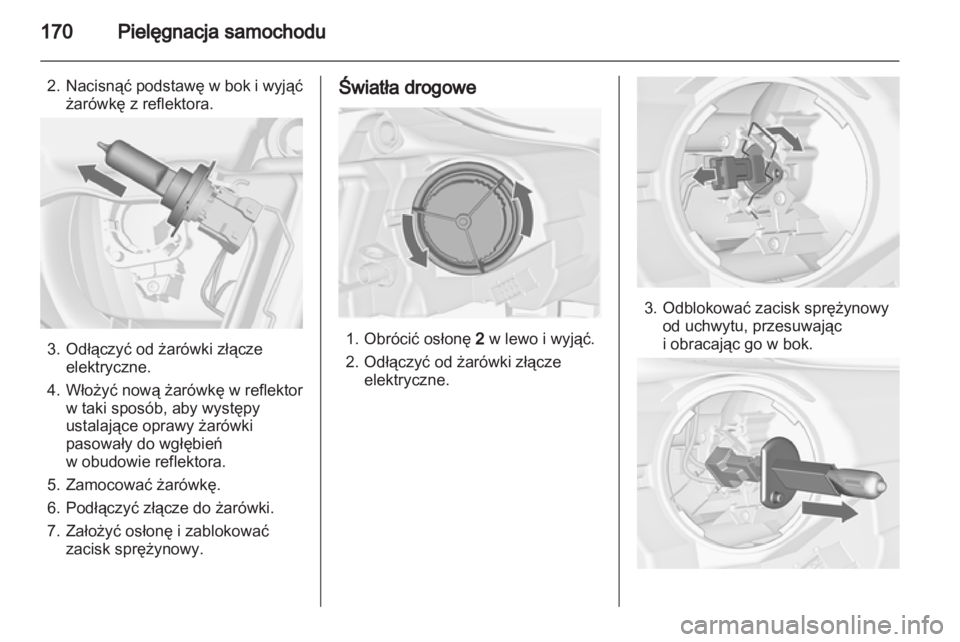 170 Pielęgnacja samochodu

2. Nacisnąć podstawę w bok i wyjąć żarówkę z reflektora.

3. Odłączyć od żarówki złącze elektryczne.

4. Włożyć nową żarówkę w reflektor w taki sposób, aby występy ustalające oprawy żarówki pasowały do wgłębień w obudowie reflektora.

5. Zamocować żarówkę.

6. Podłączyć złącze do żarówki.

7. Założyć osłonę i zablokować zacisk sprężynowy.

Światła drogowe

1. Obrócić osłonę 2 w lewo i wyjąć.

2. Odłączyć od żarówki złącze elektryczne.

3. Odblokować zacisk sprężynowy od uchwytu, przesuwając i obracając go w bok.

carmanualsonline.info